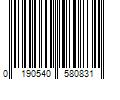 0 190540 580831